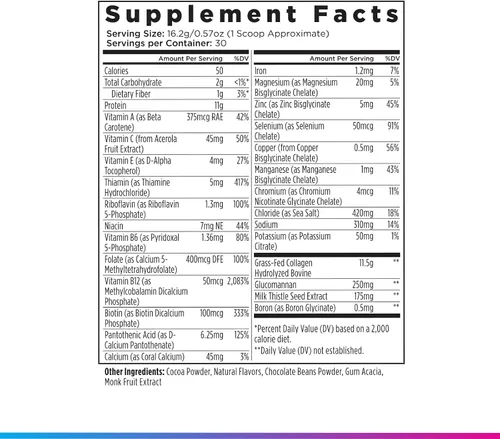 Supplement Facts
Serving Size: 16.2g/0.57oz (1 Scoop Approximate)
Servings per Container: 30

| | Amount Per Serving | %DV |
|---|---|---|
| Calories | 50 | |
| Total Carbohydrate | 2g | <1%* |
| Dietary Fiber | 1g | 3%* |
| Protein | 11g | |
| Vitamin A (as Beta Carotene) | 375mcg RAE | 42% |
| Vitamin C (from Acerola Fruit Extract) | 45mg | 50% |
| Vitamin E (as D-Alpha Tocopherol) | 4mg | 27% |
| Thiamin (as Thiamine Hydrochloride) | 5mg | 417% |
| Riboflavin (as Riboflavin 5-Phosphate) | 1.3mg | 100% |
| Niacin | 7mg NE | 44% |
| Vitamin B6 (as Pyridoxal 5-Phosphate) | 1.36mg | 80% |
| Folate (as Calcium 5-Methyltetrahydrofolate) | 400mcg DFE | 100% |
| Vitamin B12 (as Methylcobalamin Dicalcium Phosphate) | 50mcg | 2,083% |
| Biotin (as Biotin Dicalcium Phosphate) | 100mcg | 333% |
| Pantothenic Acid (as D-Calcium Pantothenate) | 6.25mg | 125% |
| Calcium (as Coral Calcium) | 45mg | 3% |

| | Amount Per Serving | %DV |
|---|---|---|
| Iron | 1.2mg | 7% |
| Magnesium (as Magnesium Bisglycinate Chelate) | 20mg | 5% |
| Zinc (as Zinc Bisglycinate Chelate) | 5mg | 45% |
| Selenium (as Selenium Chelate) | 50mcg | 91% |
| Copper (from Copper Bisglycinate Chelate) | 0.5mg | 56% |
| Manganese (as Manganese Bisglycinate Chelate) | 1mg | 43% |
| Chromium (as Chromium Nicotinate Glycinate Chelate) | 4mcg | 11% |
| Chloride (as Sea Salt) | 420mg | 18% |
| Sodium | 310mg | 14% |
| Potassium (as Potassium Citrate) | 50mg | 1% |
| Grass-Fed Collagen Hydrolyzed Bovine | 11.5g | ** |
| Glucomannan | 250mg | ** |
| Milk Thistle Seed Extract | 175mg | ** |
| Boron (as Boron Glycinate) | 0.5mg | ** |

*Percent Daily Value (DV) based on a 2,000 calorie diet.
**Daily Value (DV) not established.

Other Ingredients: Cocoa Powder, Natural Flavors, Chocolate Beans Powder, Gum Acacia, Monk Fruit Extract